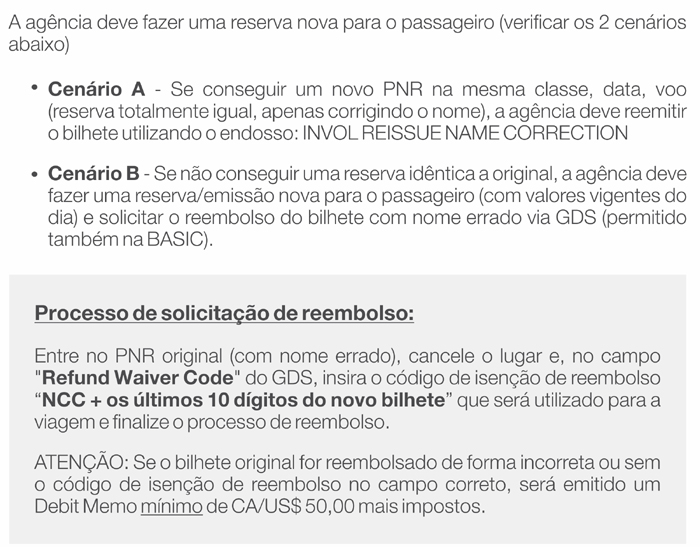 A agência deve fazer uma reserva nova para o passageiro (verificar os 2 cenários abaixo)

• Cenário A - Se conseguir um novo PNR na mesma classe, data, voo (reserva totalmente igual, apenas corrigindo o nome), a agência deve reemitir o bilhete utilizando o endosso: INVOL REISSUE NAME CORRECTION

• Cenário B - Se não conseguir uma reserva idêntica a original, a agência deve fazer uma reserva/emissão nova para o passageiro (com valores vigentes do dia) e solicitar o reembolso do bilhete com nome errado via GDS (permitido também na BASIC).

Processo de solicitação de reembolso:

Entre no PNR original (com nome errado), cancele o lugar e, no campo "Refund Waiver Code" do GDS, insira o código de isenção de reembolso "NCC + os últimos 10 dígitos do novo bilhete" que será utilizado para a viagem e finalize o processo de reembolso.

ATENÇÃO: Se o bilhete original for reembolsado de forma incorreta ou sem o código de isenção de reembolso no campo correto, será emitido um Debit Memo mínimo de CA/US$ 50,00 mais impostos.